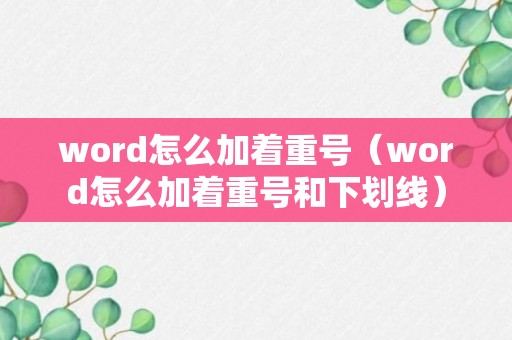 word怎么加着重号（word怎么加着重号和下划线）